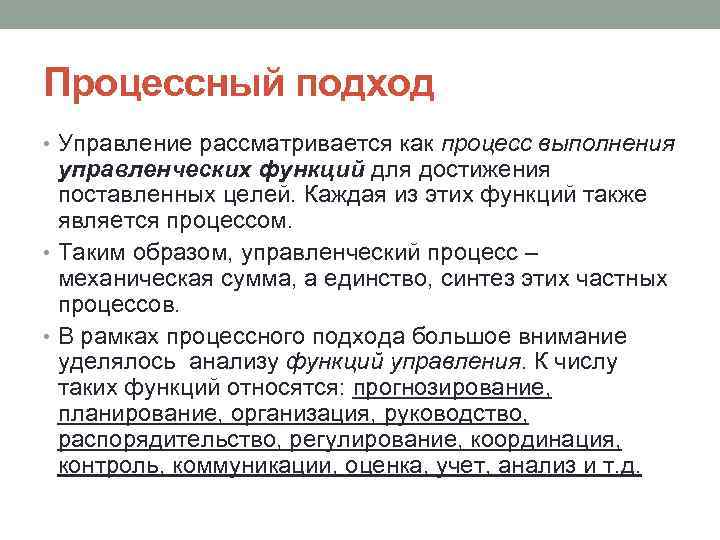 Процессный подход

• Управление рассматривается как процесс выполнения управленческих функций для достижения поставленных целей. Каждая из этих функций также является процессом.

• Таким образом, управленческий процесс – механическая сумма, а единство, синтез этих частных процессов.

• В рамках процессного подхода большое внимание уделялось анализу функций управления. К числу таких функций относятся: прогнозирование, планирование, организация, руководство, распорядительство, регулирование, координация, контроль, коммуникации, оценка, учет, анализ и т.д.